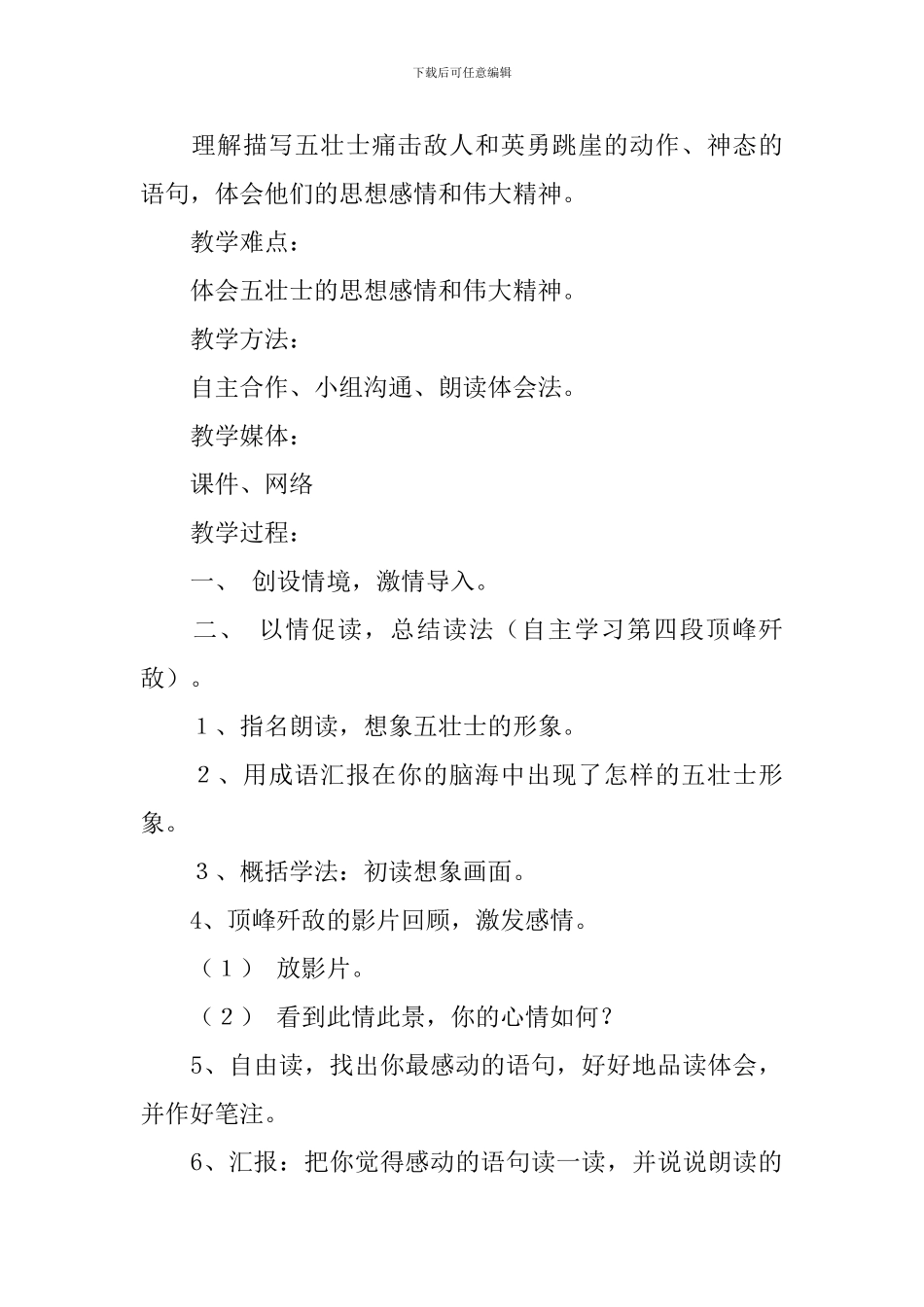 下载后可任意编辑

理解描写五壮士痛击敌人和英勇跳崖的动作、神态的语句，体会他们的思想感情和伟大精神。

教学难点：

体会五壮士的思想感情和伟大精神。

教学方法：

自主合作、小组沟通、朗读体会法。

教学媒体：

课件、网络

教学过程：

一、 创设情境，激情导入。

二、 以情促读，总结读法（自主学习第四段顶峰歼敌）。

１、指名朗读，想象五壮士的形象。

２、用成语汇报在你的脑海中出现了怎样的五壮士形象。

３、概括学法：初读想象画面。

4、顶峰歼敌的影片回顾，激发感情。

（１） 放影片。

（２） 看到此情此景，你的心情如何？

5、自由读，找出你最感动的语句，好好地品读体会，并作好笔注。

6、汇报：把你觉得感动的语句读一读，并说说朗读的